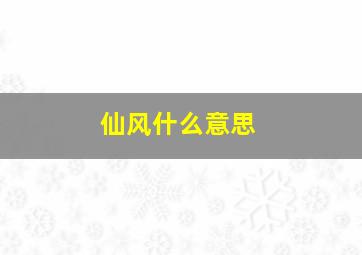 仙风什么意思